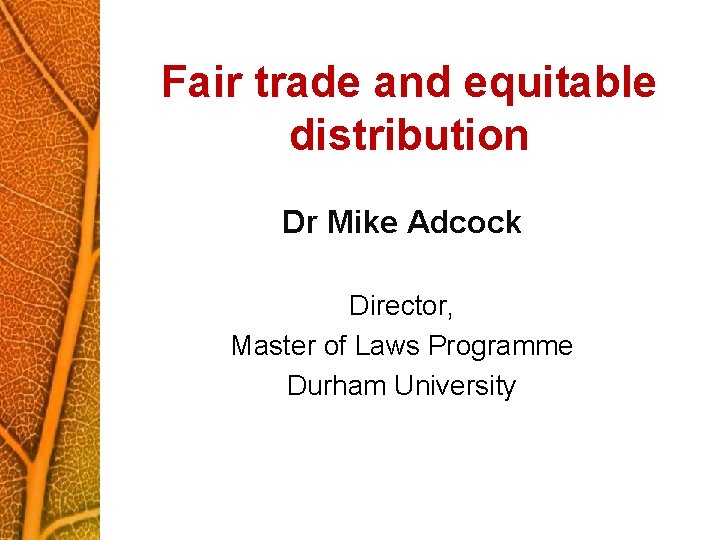 Fair trade and equitable distribution

Dr Mike Adcock

Director,
Master of Laws Programme
Durham University